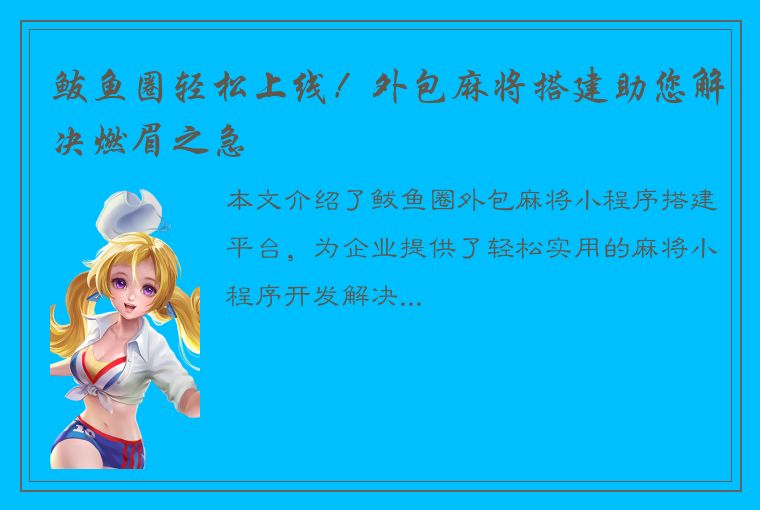 鲅鱼圈轻松上线！外包麻将搭建助您解决燃眉之急

本文介绍了鲅鱼圈外包麻将小程序搭建平台，为企业提供了轻松实用的麻将小程序开发解决...